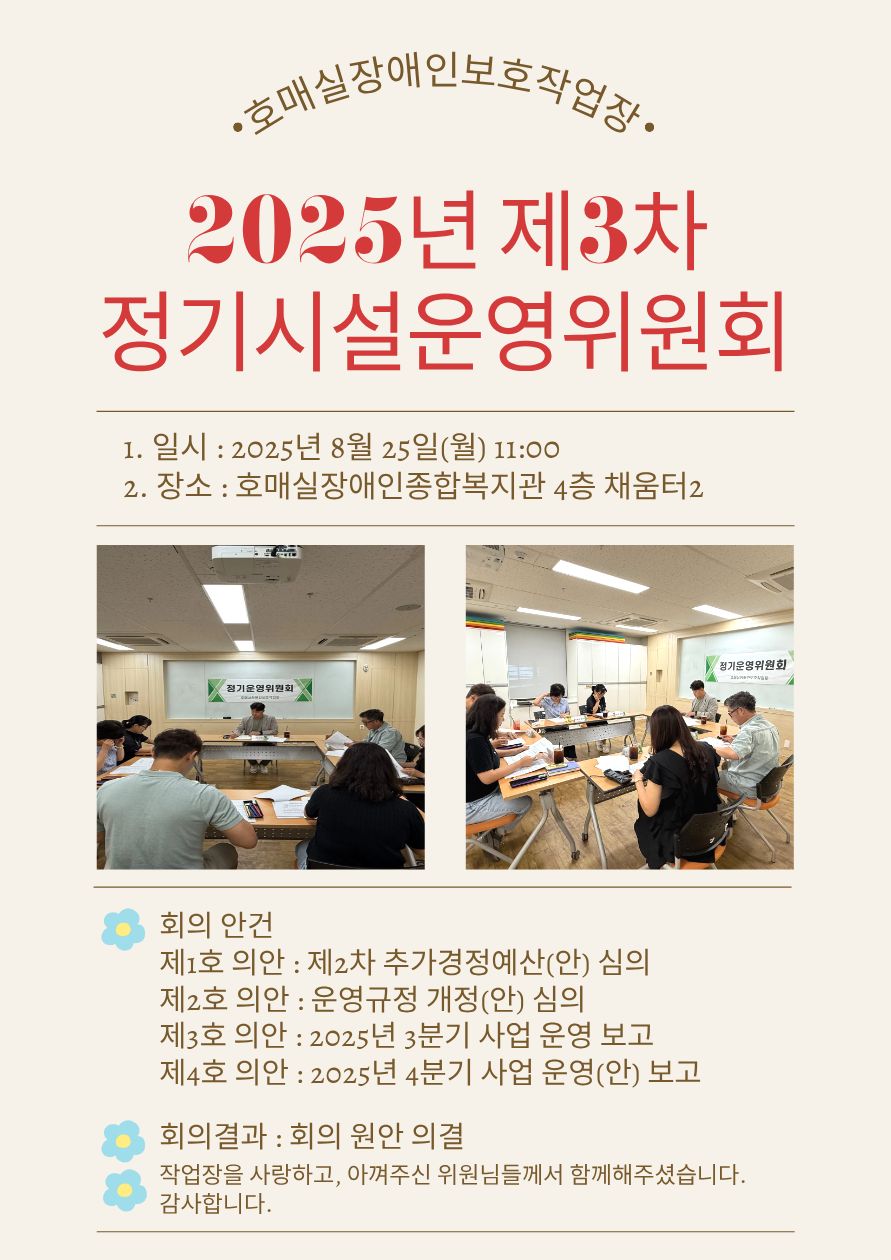 •호매실장애인보호작업장•

2025년 제3차
정기시설운영위원회

1. 일시 : 2025년 8월 25일(월) 11:00
2. 장소 : 호매실장애인종합복지관 4층 채움터2

정기운영위원회

정기운영위원회

회의 안건
제1호 의안 : 제2차 추가경정예산(안) 심의
제2호 의안 : 운영규정 개정(안) 심의
제3호 의안 : 2025년 3분기 사업 운영 보고
제4호 의안 : 2025년 4분기 사업 운영(안) 보고

회의결과 : 회의 원안 의결

작업장을 사랑하고, 아껴주신 위원님들께서 함께해주셨습니다.
감사합니다.